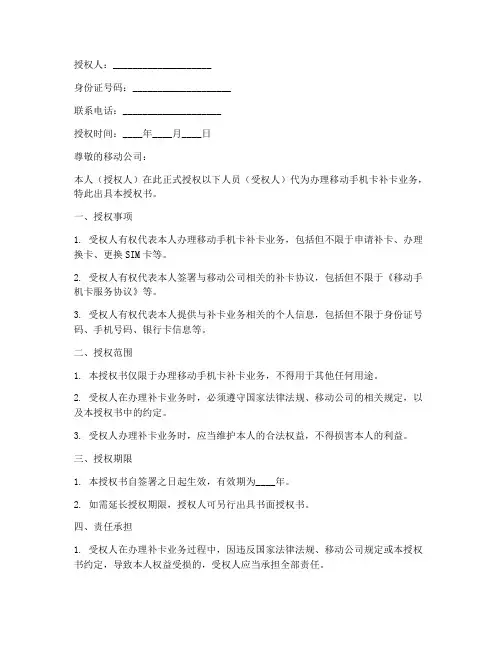 授权人：____________________

身份证号码：____________________

联系电话：____________________

授权时间：____年____月____日

尊敬的移动公司：

本人（授权人）在此正式授权以下人员（受权人）代为办理移动手机卡补卡业务，特此出具本授权书。

一、授权事项

1. 受权人有权代表本人办理移动手机卡补卡业务，包括但不限于申请补卡、办理换卡、更换SIM卡等。

2. 受权人有权代表本人签署与移动公司相关的补卡协议，包括但不限于《移动手机卡服务协议》等。

3. 受权人有权代表本人提供与补卡业务相关的个人信息，包括但不限于身份证号码、手机号码、银行卡信息等。

二、授权范围

1. 本授权书仅限于办理移动手机卡补卡业务，不得用于其他任何用途。

2. 受权人在办理补卡业务时，必须遵守国家法律法规、移动公司的相关规定，以及本授权书中的约定。

3. 受权人办理补卡业务时，应当维护本人的合法权益，不得损害本人的利益。

三、授权期限

1. 本授权书自签署之日起生效，有效期为____年。

2. 如需延长授权期限，授权人可另行出具书面授权书。

四、责任承担

1. 受权人在办理补卡业务过程中，因违反国家法律法规、移动公司规定或本授权书约定，导致本人权益受损的，受权人应当承担全部责任。